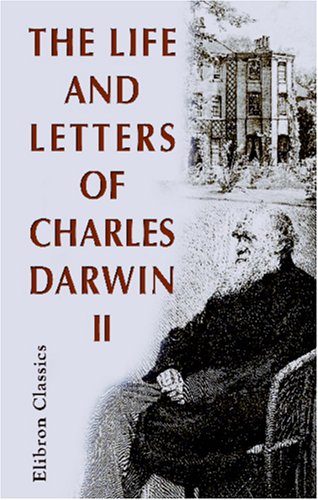 THE LIFE AND LETTERS OF CHARLES DARWIN II

Elibron Classics